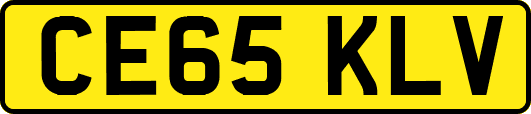 CE65 KLV